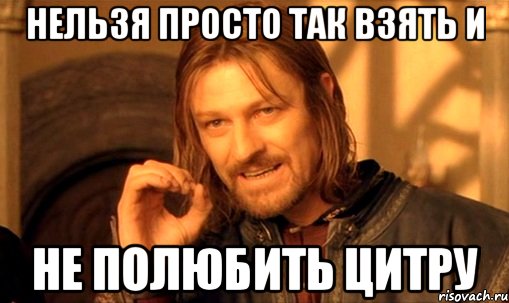 НЕЛЬЗЯ ПРОСТО ТАК ВЗЯТЬ И

НЕ ПОЛЮБИТЬ ЦИТРУ

risovach.ru